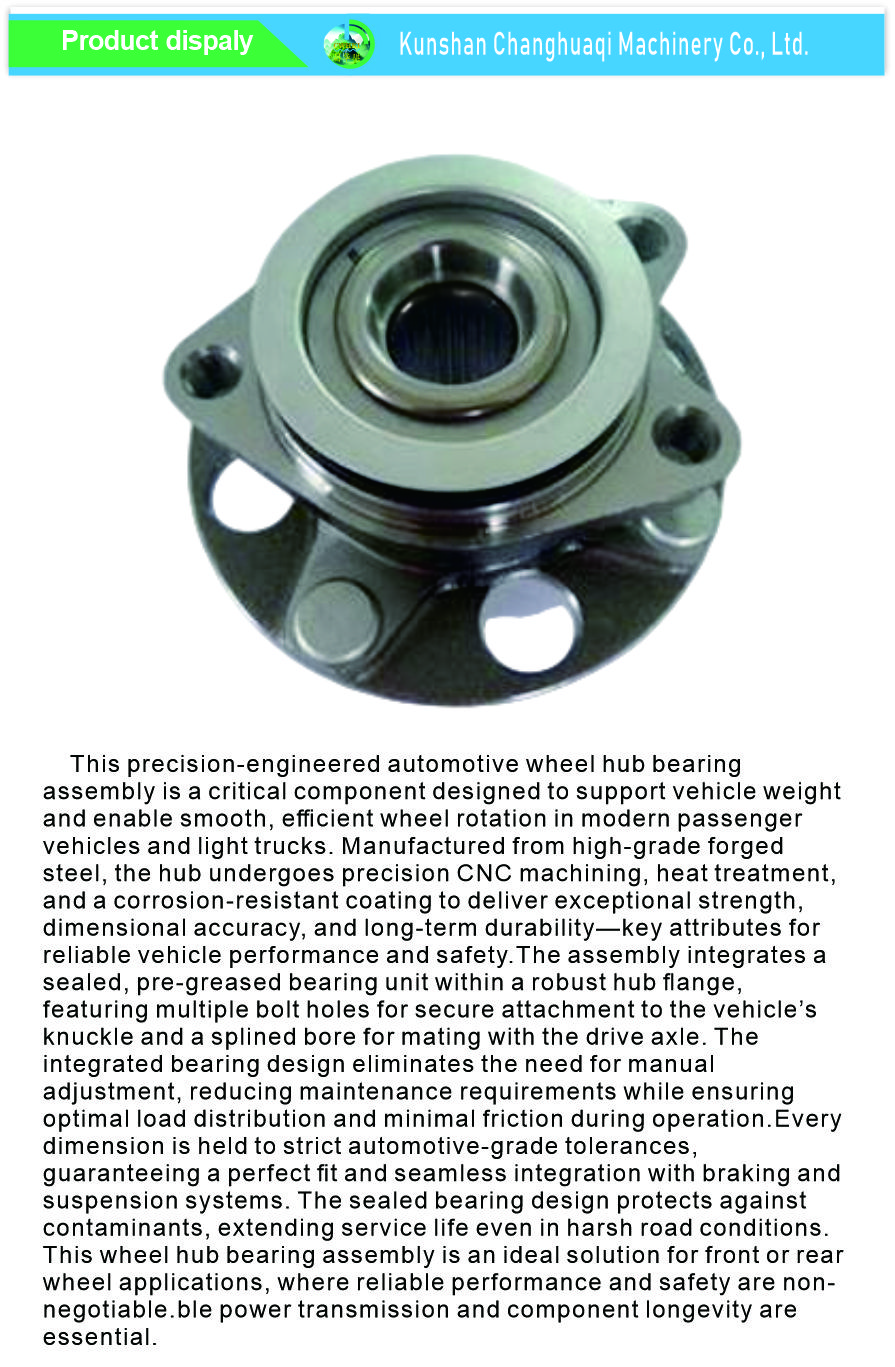 Product dispaly

Kunshan Changhuaqi Machinery Co., Ltd.

This precision-engineered automotive wheel hub bearing assembly is a critical component designed to support vehicle weight and enable smooth, efficient wheel rotation in modern passenger vehicles and light trucks. Manufactured from high-grade forged steel, the hub undergoes precision CNC machining, heat treatment, and a corrosion-resistant coating to deliver exceptional strength, dimensional accuracy, and long-term durability—key attributes for reliable vehicle performance and safety.The assembly integrates a sealed, pre-greased bearing unit within a robust hub flange, featuring multiple bolt holes for secure attachment to the vehicle's knuckle and a splined bore for mating with the drive axle. The integrated bearing design eliminates the need for manual adjustment, reducing maintenance requirements while ensuring optimal load distribution and minimal friction during operation.Every dimension is held to strict automotive-grade tolerances, guaranteeing a perfect fit and seamless integration with braking and suspension systems. The sealed bearing design protects against contaminants, extending service life even in harsh road conditions. This wheel hub bearing assembly is an ideal solution for front or rear wheel applications, where reliable performance and safety are non-negotiable.ble power transmission and component longevity are essential.